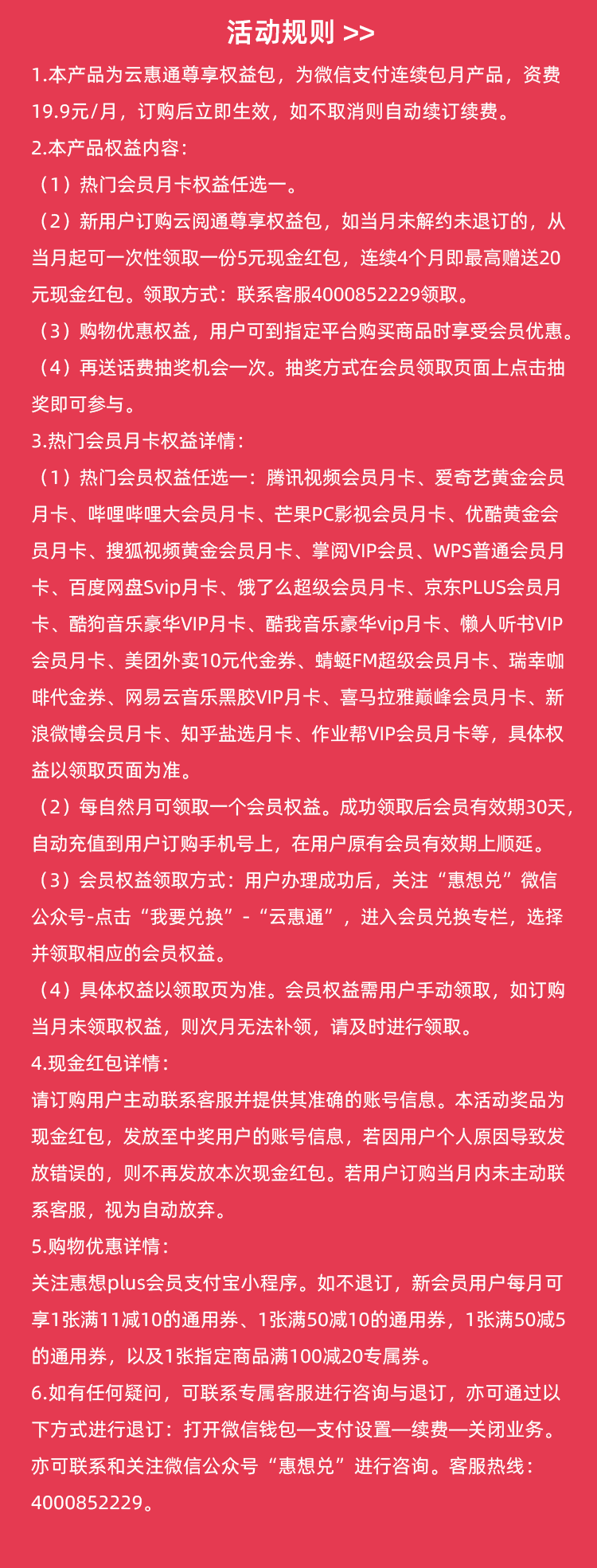 活动规则 >>

1.本产品为云惠通尊享权益包，为微信支付连续包月产品，资费19.9元/月，订购后立即生效，如不取消则自动续订续费。

2.本产品权益内容：

（1）热门会员月卡权益任选一。

（2）新用户订购云阅通尊享权益包，如当月未解约未退订的，从当月起可一次性领取一份5元现金红包，连续4个月即最高赠送20元现金红包。领取方式：联系客服4000852229领取。

（3）购物优惠权益，用户可到指定平台购买商品时享受会员优惠。

（4）再送话费抽奖机会一次。抽奖方式在会员领取页面上点击抽奖即可参与。

3.热门会员月卡权益详情：

（1）热门会员权益任选一：腾讯视频会员月卡、爱奇艺黄金会员月卡、哔哩哔哩大会员月卡、芒果PC影视会员月卡、优酷黄金会员月卡、搜狐视频黄金会员月卡、掌阅VIP会员、WPS普通会员月卡、百度网盘Svip月卡、饿了么超级会员月卡、京东PLUS会员月卡、酷狗音乐豪华VIP月卡、酷我音乐豪华vip月卡、懒人听书VIP会员月卡、美团外卖10元代金券、蜻蜓FM超级会员月卡、瑞幸咖啡代金券、网易云音乐黑胶VIP月卡、喜马拉雅巅峰会员月卡、新浪微博会员月卡、知乎盐选月卡、作业帮VIP会员月卡等，具体权益以领取页面为准。

（2）每自然月可领取一个会员权益。成功领取后会员有效期30天，自动充值到用户订购手机号上，在用户原有会员有效期上顺延。

（3）会员权益领取方式：用户办理成功后，关注“惠想兑”微信公众号-点击“我要兑换”-“云惠通”，进入会员兑换专栏，选择并领取相应的会员权益。

（4）具体权益以领取页为准。会员权益需用户手动领取，如订购当月未领取权益，则次月无法补领，请及时进行领取。

4.现金红包详情：

请订购用户主动联系客服并提供其准确的账号信息。本活动奖品为现金红包，发放至中奖用户的账号信息，若因用户个人原因导致发放错误的，则不再发放本次现金红包。若用户订购当月内未主动联系客服，视为自动放弃。

5.购物优惠详情：

关注惠想plus会员支付宝小程序。如不退订，新会员用户每月可享1张满11减10的通用券、1张满50减10的通用券，1张满50减5的通用券，以及1张指定商品满100减20专属券。

6.如有任何疑问，可联系专属客服进行咨询与退订，亦可通过以下方式进行退订：打开微信钱包—支付设置—续费—关闭业务。亦可联系和关注微信公众号“惠想兑”进行咨询。客服热线：4000852229。